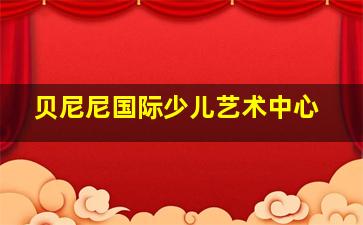 贝尼尼国际少儿艺术中心